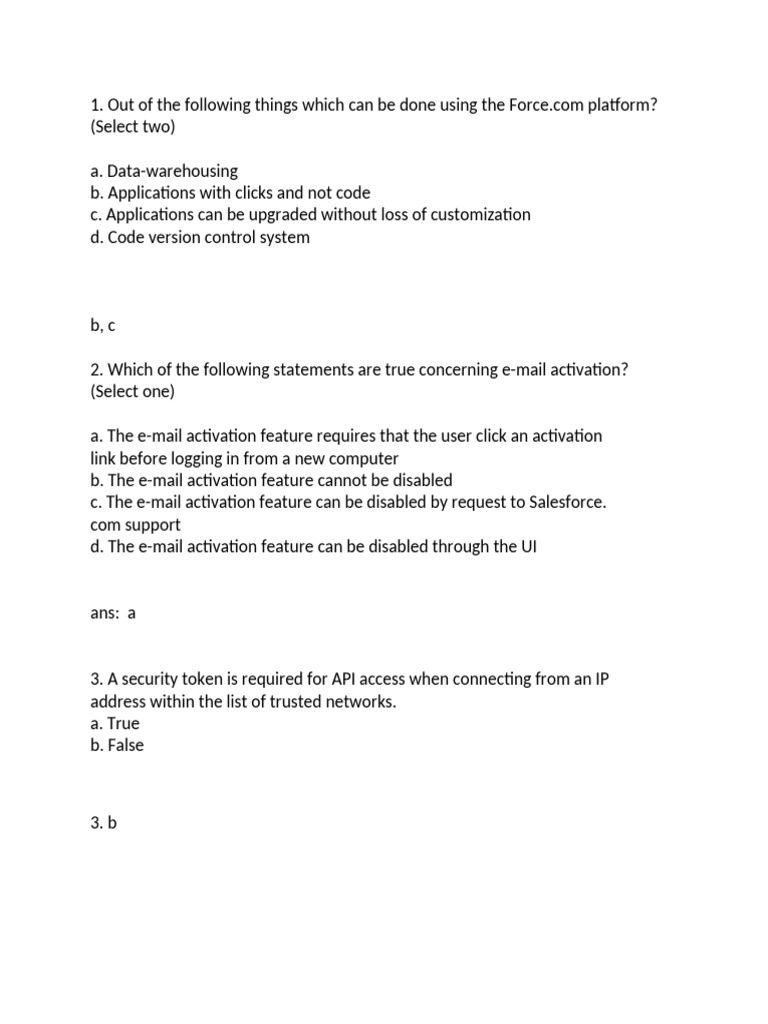 1. Out of the following things which can be done using the Force.com platform? (Select two)

a. Data-warehousing
b. Applications with clicks and not code
c. Applications can be upgraded without loss of customization
d. Code version control system

b, c

2. Which of the following statements are true concerning e-mail activation? (Select one)

a. The e-mail activation feature requires that the user click an activation link before logging in from a new computer
b. The e-mail activation feature cannot be disabled
c. The e-mail activation feature can be disabled by request to Salesforce. com support
d. The e-mail activation feature can be disabled through the UI

ans: a

3. A security token is required for API access when connecting from an IP address within the list of trusted networks.
a. True
b. False

3. b